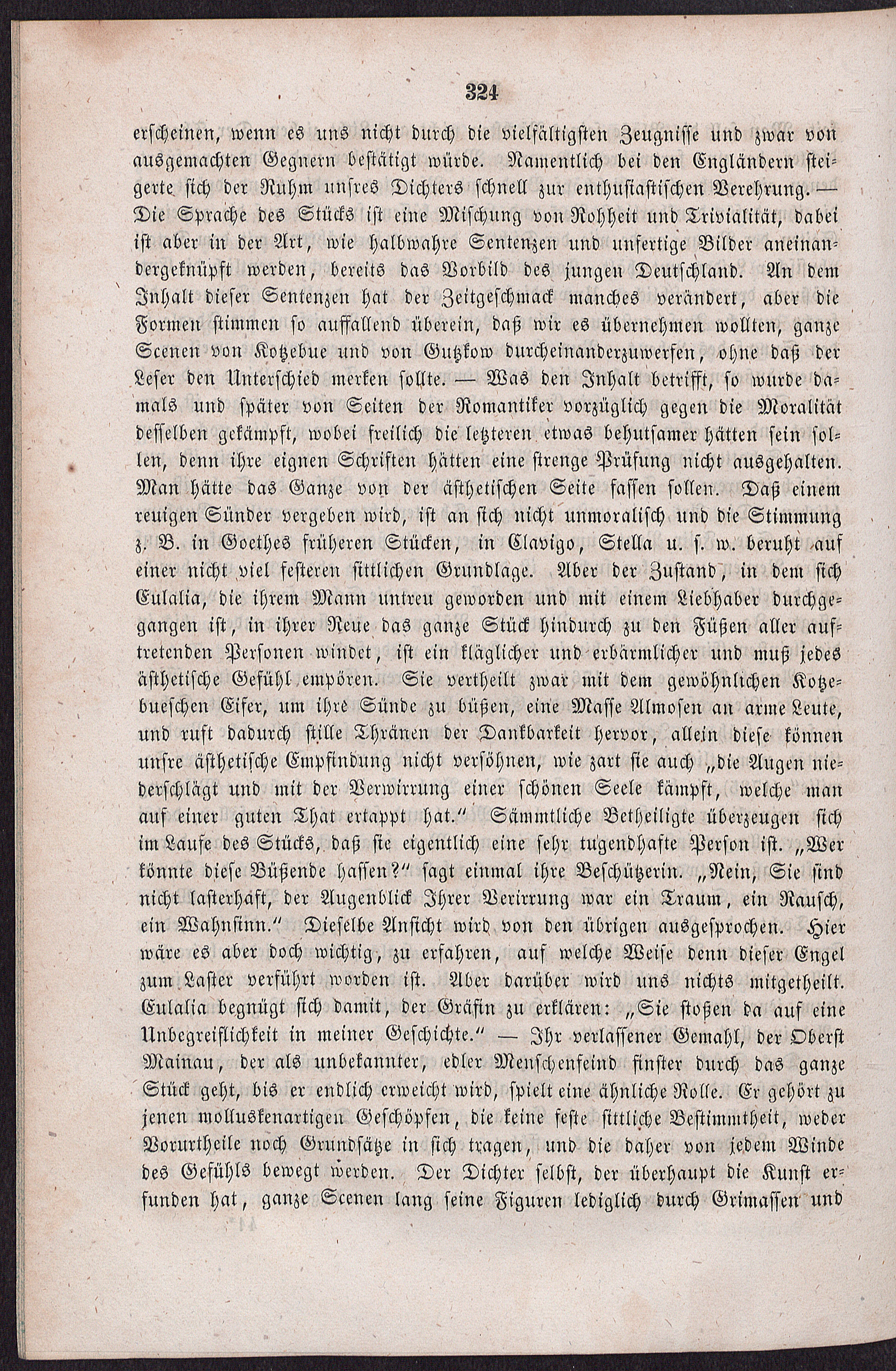 324

erscheinen, wenn es uns nicht durch die vielfältigsten Zeugnisse und zwar von ausgemachten Gegnern bestätigt würde. Namentlich bei den Engländern steigerte sich der Ruhm unsres Dichters schnell zur enthusiastischen Verehrung. — Die Sprache des Stücks ist eine Mischung von Rohheit und Trivialität, dabei ist aber in der Art, wie halbwahre Sentenzen und unfertige Bilder aneinandergeknüpft werden, bereits das Vorbild des jungen Deutschland. An dem Inhalt dieser Sentenzen hat der Zeitgeschmack manches verändert, aber die Formen stimmen so auffallend überein, daß wir es übernehmen wollten, ganze Scenen von Kotzebue und von Gutzkow durcheinanderzuwerfen, ohne daß der Leser den Unterschied merken sollte. — Was den Inhalt betrifft, so wurde damals und später von Seiten der Romantiker vorzüglich gegen die Moralität desselben gekämpft, wobei freilich die letzteren etwas behutsamer hätten sein sollen, denn ihre eignen Schriften hätten eine strenge Prüfung nicht ausgehalten. Man hätte das Ganze von der ästhetischen Seite fassen sollen. Daß einem reuigen Sünder vergeben wird, ist an sich nicht unmoralisch und die Stimmung z. B. in Goethes früheren Stücken, in Clavigo, Stella u. s. w. beruht auf einer nicht viel festeren sittlichen Grundlage. Aber der Zustand, in dem sich Eulalia, die ihrem Mann untreu geworden und mit einem Liebhaber durchgegangen ist, in ihrer Reue das ganze Stück hindurch zu den Füßen aller auftretenden Personen windet, ist ein kläglicher und erbärmlicher und muß jedes ästhetische Gefühl empören. Sie vertheilt zwar mit dem gewöhnlichen Kotzebueschen Eifer, um ihre Sünde zu büßen, eine Masse Almosen an arme Leute, und ruft dadurch stille Thränen der Dankbarkeit hervor, allein diese können unsre ästhetische Empfindung nicht versöhnen, wie zart sie auch „die Augen niederschlägt und mit der Verwirrung einer schönen Seele kämpft, welche man auf einer guten That ertappt hat.“ Sämmtliche Betheiligte überzeugen sich im Laufe des Stücks, daß sie eigentlich eine sehr tugendhafte Person ist. „Wer könnte diese Büßende hassen?“ sagt einmal ihre Beschützerin. „Nein, Sie sind nicht lasterhaft, der Augenblick Ihrer Verirrung war ein Traum, ein Rausch, ein Wahnsinn.“ Dieselbe Ansicht wird von den übrigen ausgesprochen. Hier wäre es aber doch wichtig, zu erfahren, auf welche Weise denn dieser Engel zum Laster verführt worden ist. Aber darüber wird uns nichts mitgetheilt. Eulalia begnügt sich damit, der Gräfin zu erklären: „Sie stoßen da auf eine Unbegreiflichkeit in meiner Geschichte.“ — Ihr verlassener Gemahl, der Oberst Mainau, der als unbekannter, edler Menschenfeind finster durch das ganze Stück geht, bis er endlich erweicht wird, spielt eine ähnliche Rolle. Er gehört zu jenen molluskenartigen Geschöpfen, die keine feste sittliche Bestimmtheit, weder Vorurtheile noch Grundsätze in sich tragen, und die daher von jedem Winde des Gefühls bewegt werden. Der Dichter selbst, der überhaupt die Kunst erfunden hat, ganze Scenen lang seine Figuren lediglich durch Grimassen und